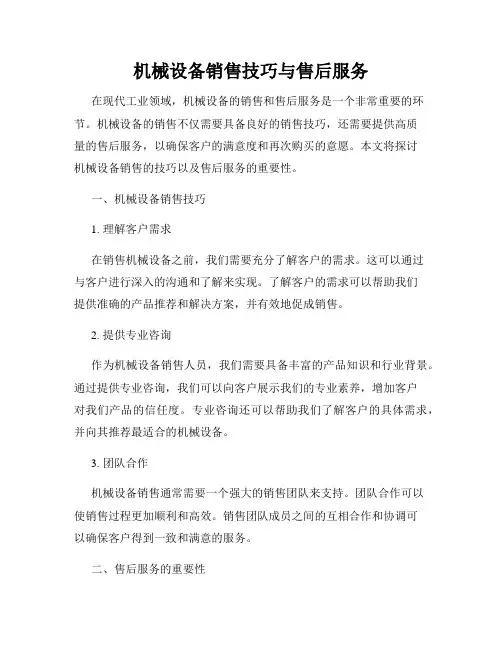 机械设备销售技巧与售后服务

在现代工业领域，机械设备的销售和售后服务是一个非常重要的环节。机械设备的销售不仅需要具备良好的销售技巧，还需要提供高质量的售后服务，以确保客户的满意度和再次购买的意愿。本文将探讨机械设备销售的技巧以及售后服务的重要性。

一、机械设备销售技巧

1. 理解客户需求

在销售机械设备之前，我们需要充分了解客户的需求。这可以通过与客户进行深入的沟通和了解来实现。了解客户的需求可以帮助我们提供准确的产品推荐和解决方案，并有效地促成销售。

2. 提供专业咨询

作为机械设备销售人员，我们需要具备丰富的产品知识和行业背景。通过提供专业咨询，我们可以向客户展示我们的专业素养，增加客户对我们产品的信任度。专业咨询还可以帮助我们了解客户的具体需求，并向其推荐最适合的机械设备。

3. 团队合作

机械设备销售通常需要一个强大的销售团队来支持。团队合作可以使销售过程更加顺利和高效。销售团队成员之间的互相合作和协调可以确保客户得到一致和满意的服务。

二、售后服务的重要性